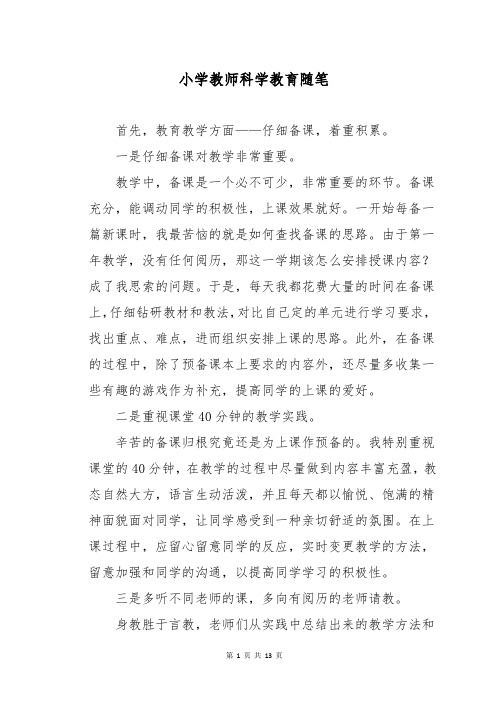 小学教师科学教育随笔

首先，教育教学方面——仔细备课，着重积累。

一是仔细备课对教学非常重要。

教学中，备课是一个必不可少，非常重要的环节。备课充分，能调动同学的积极性，上课效果就好。一开始每备一篇新课时，我最苦恼的就是如何查找备课的思路。由于第一年教学，没有任何阅历，那这一学期该怎么安排授课内容？成了我思索的问题。于是，每天我都花费大量的时间在备课上，仔细钻研教材和教法，对比自己定的单元进行学习要求，找出重点、难点，进而组织安排上课的思路。此外，在备课的过程中，除了预备课本上要求的内容外，还尽量多收集一些有趣的游戏作为补充，提高同学的上课的爱好。

二是重视课堂40分钟的教学实践。

辛苦的备课归根究竟还是为上课作预备的。我特别重视课堂的40分钟，在教学的过程中尽量做到内容丰富充盈，教态自然大方，语言生动活泼，并且每天都以愉悦、饱满的精神面貌面对同学，让同学感受到一种亲切舒适的氛围。在上课过程中，应留心留意同学的反应，实时变更教学的方法，留意加强和同学的沟通，以提高同学学习的积极性。

三是多听不同老师的课，多向有阅历的老师请教。

身教胜于言教，老师们从实践中总结出来的教学方法和

第 1 页 共 13 页